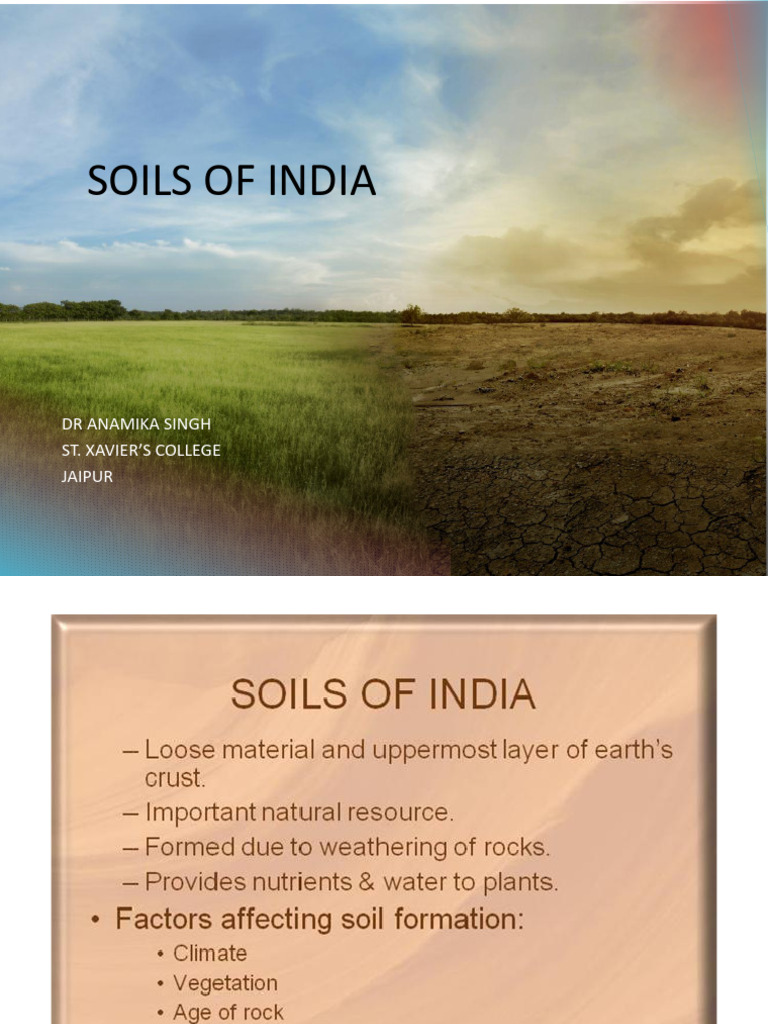 SOILS OF INDIA

DR ANAMIKA SINGH
ST. XAVIER'S COLLEGE
JAIPUR

SOILS OF INDIA

– Loose material and uppermost layer of earth's crust.
– Important natural resource.
– Formed due to weathering of rocks.
– Provides nutrients & water to plants.

• Factors affecting soil formation:
• Climate
• Vegetation
• Age of rock